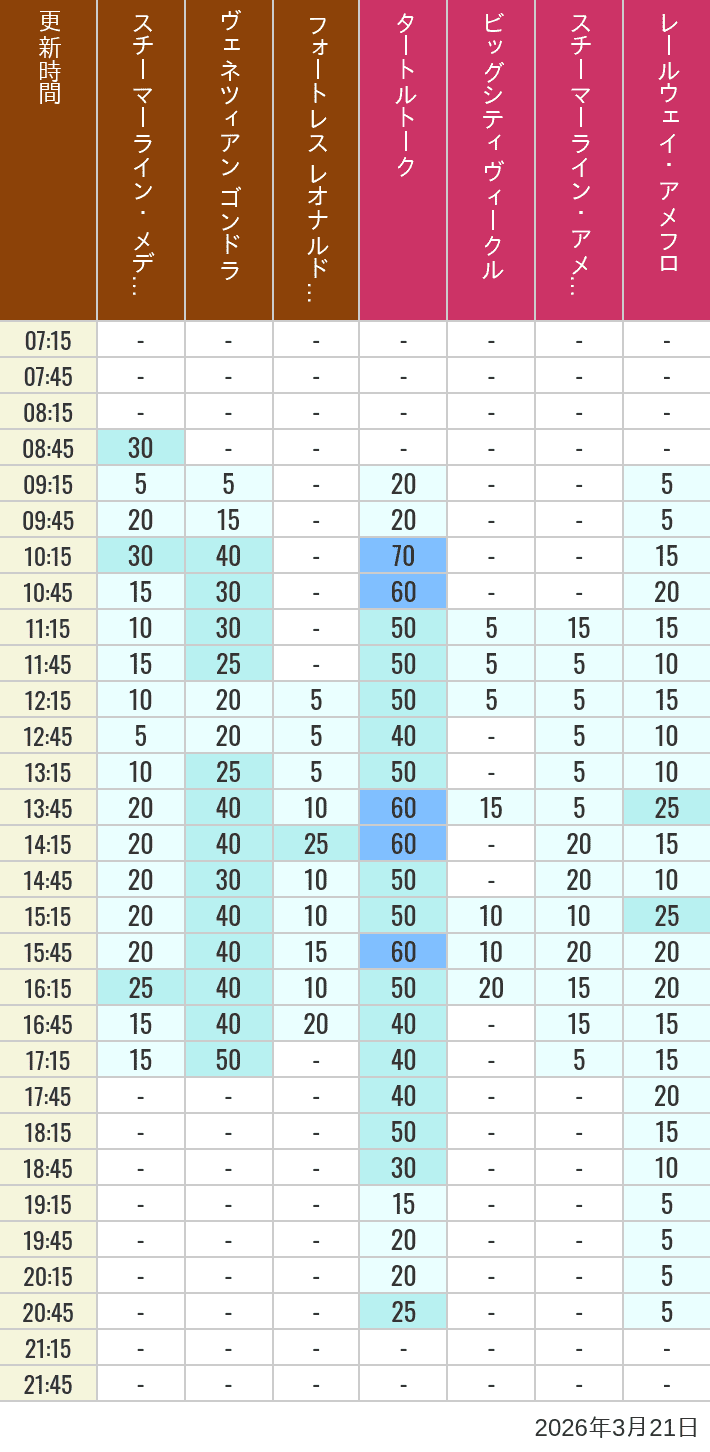 | 更新時間 | スチーマーライン・メデ… | ヴェネツィアン ゴンドラ | フォートレス レオナルド… | タートルトーク | ビッグシティヴィークル | スチーマーライン・アメ… | レールウェイ・アメフロ |
|---|---|---|---|---|---|---|---|
| 07:15 | - | - | - | - | - | - | - |
| 07:45 | - | - | - | - | - | - | - |
| 08:15 | - | - | - | - | - | - | - |
| 08:45 | 30 | - | - | - | - | - | - |
| 09:15 | 5 | 5 | - | 20 | - | - | 5 |
| 09:45 | 20 | 15 | - | 20 | - | - | 5 |
| 10:15 | 30 | 40 | - | 70 | - | - | 15 |
| 10:45 | 15 | 30 | - | 60 | - | - | 20 |
| 11:15 | 10 | 30 | - | 50 | 5 | 15 | 15 |
| 11:45 | 15 | 25 | - | 50 | 5 | 5 | 10 |
| 12:15 | 10 | 20 | 5 | 50 | 5 | 5 | 15 |
| 12:45 | 5 | 20 | 5 | 40 | - | 5 | 10 |
| 13:15 | 10 | 25 | 5 | 50 | - | 5 | 10 |
| 13:45 | 20 | 40 | 10 | 60 | 15 | 5 | 25 |
| 14:15 | 20 | 40 | 25 | 60 | - | 20 | 15 |
| 14:45 | 20 | 30 | 10 | 50 | - | 20 | 10 |
| 15:15 | 20 | 40 | 10 | 50 | 10 | 10 | 25 |
| 15:45 | 20 | 40 | 15 | 60 | 10 | 20 | 20 |
| 16:15 | 25 | 40 | 10 | 50 | 20 | 15 | 20 |
| 16:45 | 15 | 40 | 20 | 40 | - | 15 | 15 |
| 17:15 | 15 | 50 | - | 40 | - | 5 | 15 |
| 17:45 | - | - | - | 40 | - | - | 20 |
| 18:15 | - | - | - | 50 | - | - | 15 |
| 18:45 | - | - | - | 30 | - | - | 10 |
| 19:15 | - | - | - | 15 | - | - | 5 |
| 19:45 | - | - | - | 20 | - | - | 5 |
| 20:15 | - | - | - | 20 | - | - | 5 |
| 20:45 | - | - | - | 25 | - | - | 5 |
| 21:15 | - | - | - | - | - | - | - |
| 21:45 | - | - | - | - | - | - | - |

2026年3月21日